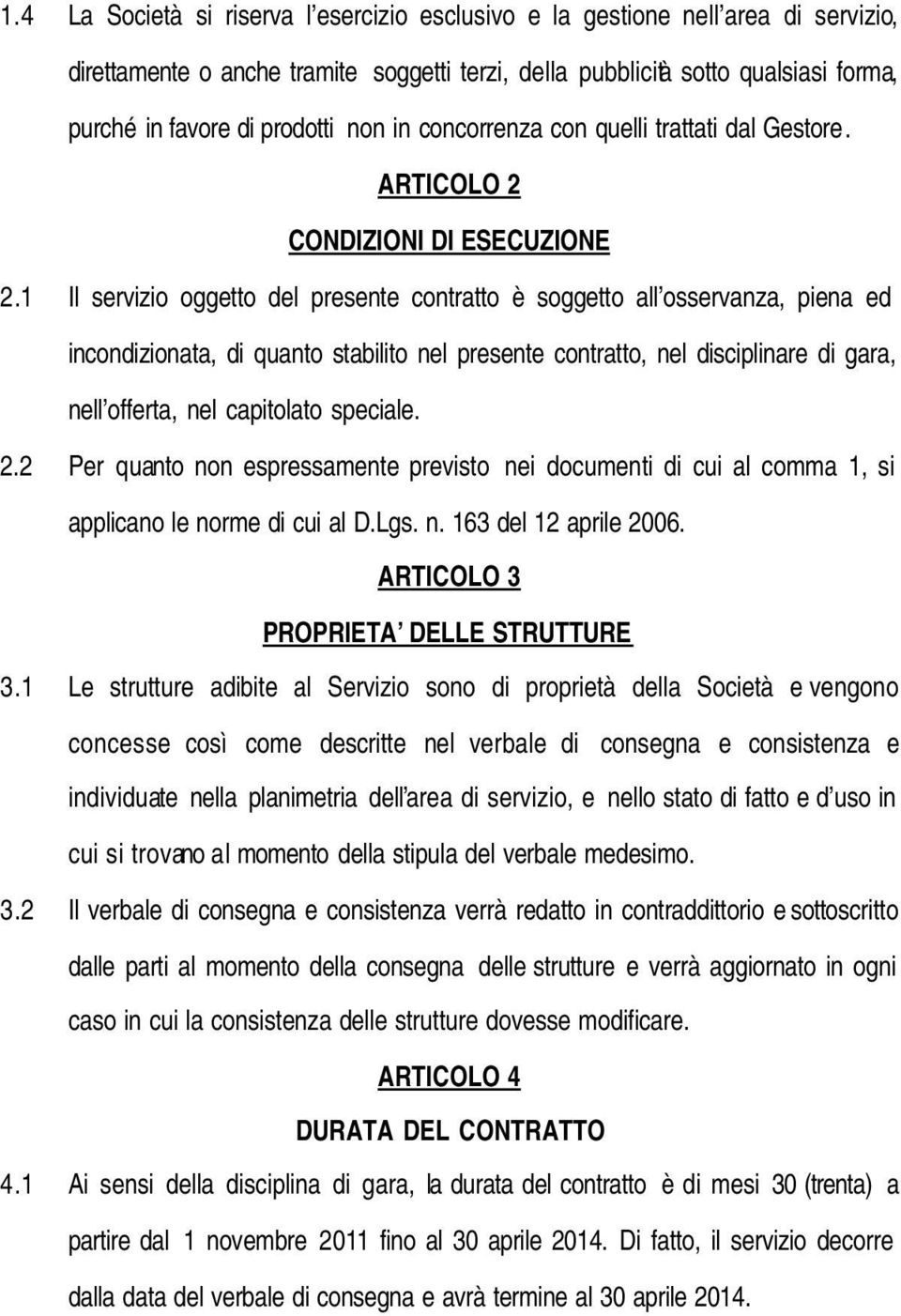 1.4 La Società si riserva l'esercizio esclusivo e la gestione nell'area di servizio, direttamente o anche tramite soggetti terzi, della pubblicità sotto qualsiasi forma, purché in favore di prodotti non in concorrenza con quelli trattati dal Gestore.

ARTICOLO 2

CONDIZIONI DI ESECUZIONE

2.1 Il servizio oggetto del presente contratto è soggetto all'osservanza, piena ed incondizionata, di quanto stabilito nel presente contratto, nel disciplinare di gara, nell'offerta, nel capitolato speciale.

2.2 Per quanto non espressamente previsto nei documenti di cui al comma 1, si applicano le norme di cui al D.Lgs. n. 163 del 12 aprile 2006.

ARTICOLO 3

PROPRIETA' DELLE STRUTTURE

3.1 Le strutture adibite al Servizio sono di proprietà della Società e vengono concesse così come descritte nel verbale di consegna e consistenza e individuate nella planimetria dell'area di servizio, e nello stato di fatto e d'uso in cui si trovano al momento della stipula del verbale medesimo.

3.2 Il verbale di consegna e consistenza verrà redatto in contraddittorio e sottoscritto dalle parti al momento della consegna delle strutture e verrà aggiornato in ogni caso in cui la consistenza delle strutture dovesse modificare.

ARTICOLO 4

DURATA DEL CONTRATTO

4.1 Ai sensi della disciplina di gara, la durata del contratto è di mesi 30 (trenta) a partire dal 1 novembre 2011 fino al 30 aprile 2014. Di fatto, il servizio decorre dalla data del verbale di consegna e avrà termine al 30 aprile 2014.